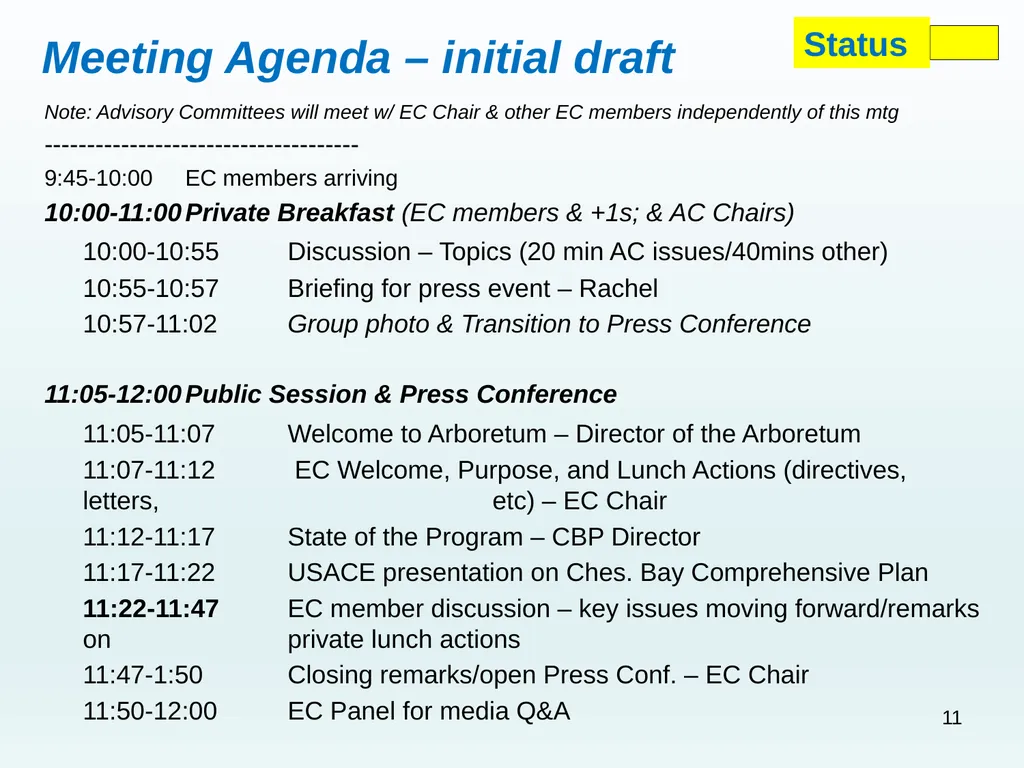 Meeting Agenda – initial draft

Status

Note: Advisory Committees will meet w/ EC Chair & other EC members independently of this mtg

-------------------------------------

9:45-10:00 EC members arriving

10:00-11:00 Private Breakfast (EC members & +1s; & AC Chairs)

10:00-10:55 Discussion – Topics (20 min AC issues/40mins other)

10:55-10:57 Briefing for press event – Rachel

10:57-11:02 Group photo & Transition to Press Conference

11:05-12:00 Public Session & Press Conference

11:05-11:07 Welcome to Arboretum – Director of the Arboretum

11:07-11:12 EC Welcome, Purpose, and Lunch Actions (directives, letters, etc) – EC Chair

11:12-11:17 State of the Program – CBP Director

11:17-11:22 USACE presentation on Ches. Bay Comprehensive Plan

11:22-11:47 EC member discussion – key issues moving forward/remarks on private lunch actions

11:47-1:50 Closing remarks/open Press Conf. – EC Chair

11:50-12:00 EC Panel for media Q&A

11